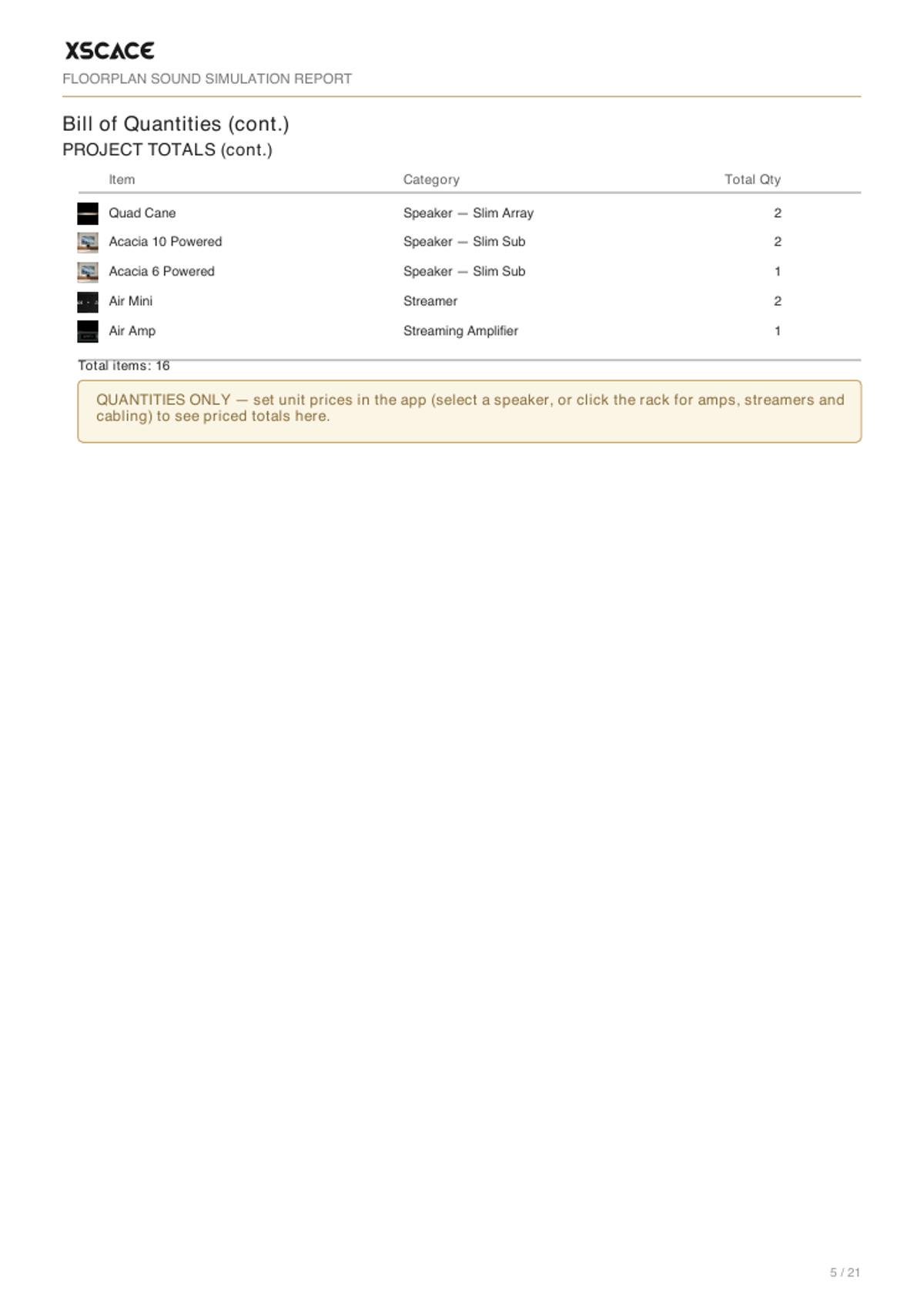 XSCACE
FLOORPLAN SOUND SIMULATION REPORT

Bill of Quantities (cont.)
PROJECT TOTALS (cont.)

| Item | Category | Total Qty |
|---|---|---|
| Quad Cane | Speaker — Slim Array | 2 |
| Acacia 10 Powered | Speaker — Slim Sub | 2 |
| Acacia 6 Powered | Speaker — Slim Sub | 1 |
| Air Mini | Streamer | 2 |
| Air Amp | Streaming Amplifier | 1 |

Total items: 16

QUANTITIES ONLY — set unit prices in the app (select a speaker, or click the rack for amps, streamers and cabling) to see priced totals here.

5 / 21